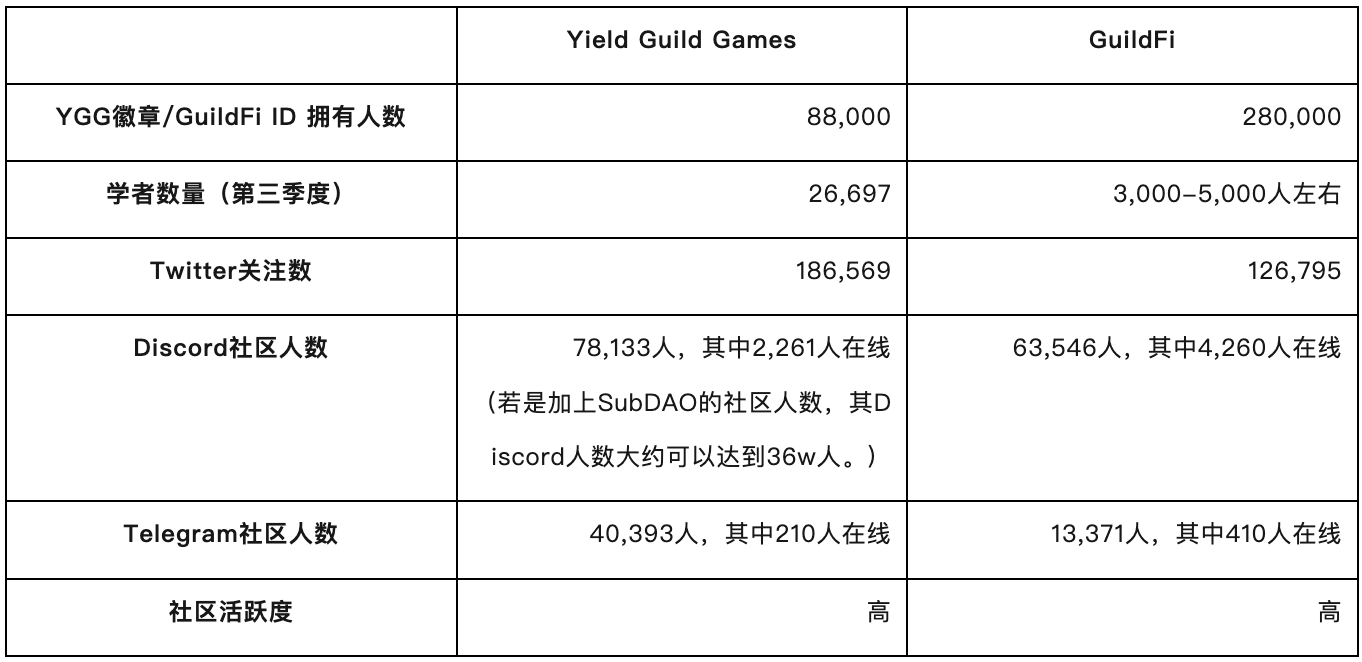 |  | Yield Guild Games | GuildFi |
|---|---|---|
| YGG徽章/GuildFi ID 拥有人数 | 88,000 | 280,000 |
| 学者数量（第三季度） | 26,697 | 3,000–5,000人左右 |
| Twitter关注数 | 186,569 | 126,795 |
| Discord社区人数 | 78,133人，其中2,261人在线（若是加上SubDAO的社区人数，其Discord人数大约可以达到36w人。） | 63,546人，其中4,260人在线 |
| Telegram社区人数 | 40,393人，其中210人在线 | 13,371人，其中410人在线 |
| 社区活跃度 | 高 | 高 |